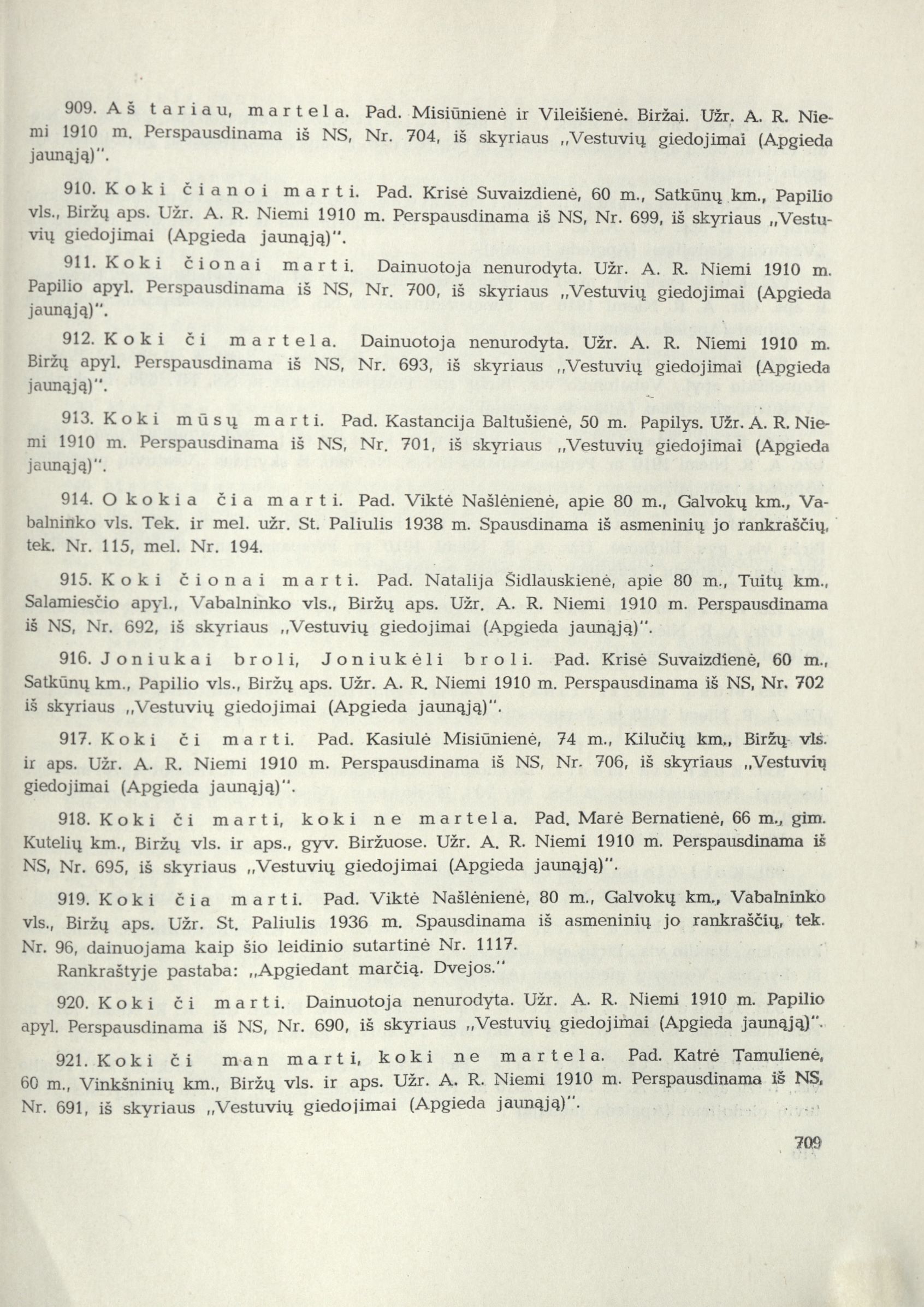 909. Aš tariau, martela. Pad. Misiūnienė ir Vileišienė. Biržai. Užr. A. R. Niemi 1910 m. Perspausdinama iš NS, Nr. 704, iš skyriaus „Vestuvių giedojimai (Apgieda jaunąją)".

910. Koki čianoi marti. Pad. Krisė Suvaizdienė, 60 m., Satkūnų km., Papilio vls., Biržų aps. Užr. A. R. Niemi 1910 m. Perspausdinama iš NS, Nr. 699, iš skyriaus „Vestuvių giedojimai (Apgieda jaunąją)".

911. Koki čionai marti. Dainuotoja nenurodyta. Užr. A. R. Niemi 1910 m. Papilio apyl. Perspausdinama iš NS, Nr. 700, iš skyriaus „Vestuvių giedojimai (Apgieda jaunąją)".

912. Koki či martela. Dainuotoja nenurodyta. Užr. A. R. Niemi 1910 m. Biržų apyl. Perspausdinama iš NS, Nr. 693, iš skyriaus „Vestuvių giedojimai (Apgieda jaunąją)".

913. Koki mūsų marti. Pad. Kastancija Baltušienė, 50 m. Papilys. Užr. A. R. Niemi 1910 m. Perspausdinama iš NS, Nr. 701, iš skyriaus „Vestuvių giedojimai (Apgieda jaunąją)".

914. O kokia čia marti. Pad. Viktė Našlėnienė, apie 80 m., Galvokų km., Vabalninko vls. Tek. ir mel. užr. St. Paliulis 1938 m. Spausdinama iš asmeninių jo rankraščių, tek. Nr. 115, mel. Nr. 194.

915. Koki čionai marti. Pad. Natalija Šidlauskienė, apie 80 m., Tuitų km., Salamiesčio apyl., Vabalninko vls., Biržų aps. Užr. A. R. Niemi 1910 m. Perspausdinama iš NS, Nr. 692, iš skyriaus „Vestuvių giedojimai (Apgieda jaunąją)".

916. Joniukai broli, Joniukėli broli. Pad. Krisė Suvaizdienė, 60 m., Satkūnų km., Papilio vls., Biržų aps. Užr. A. R. Niemi 1910 m. Perspausdinama iš NS, Nr. 702 iš skyriaus „Vestuvių giedojimai (Apgieda jaunąją)".

917. Koki či marti. Pad. Kasiulė Misiūnienė, 74 m., Kilučių km., Biržų vls. ir aps. Užr. A. R. Niemi 1910 m. Perspausdinama iš NS, Nr. 706, iš skyriaus „Vestuvių giedojimai (Apgieda jaunąją)".

918. Koki či marti, koki ne martela. Pad. Marė Bernatienė, 66 m., gim. Kutelių km., Biržų vls. ir aps., gyv. Biržuose. Užr. A. R. Niemi 1910 m. Perspausdinama iš NS, Nr. 695, iš skyriaus „Vestuvių giedojimai (Apgieda jaunąją)".

919. Koki čia marti. Pad. Viktė Našlėnienė, 80 m., Galvokų km., Vabalninko vls., Biržų aps. Užr. St. Paliulis 1936 m. Spausdinama iš asmeninių jo rankraščių, tek. Nr. 96, dainuojama kaip šio leidinio sutartinė Nr. 1117.
Rankraštyje pastaba: „Apgiedant marčią. Dvejos."

920. Koki či marti. Dainuotoja nenurodyta. Užr. A. R. Niemi 1910 m. Papilio apyl. Perspausdinama iš NS, Nr. 690, iš skyriaus „Vestuvių giedojimai (Apgieda jaunąją)".

921. Koki či man marti, koki ne martela. Pad. Katrė Tamulienė, 60 m., Vinkšninių km., Biržų vls. ir aps. Užr. A. R. Niemi 1910 m. Perspausdinama iš NS, Nr. 691, iš skyriaus „Vestuvių giedojimai (Apgieda jaunąją)".

709